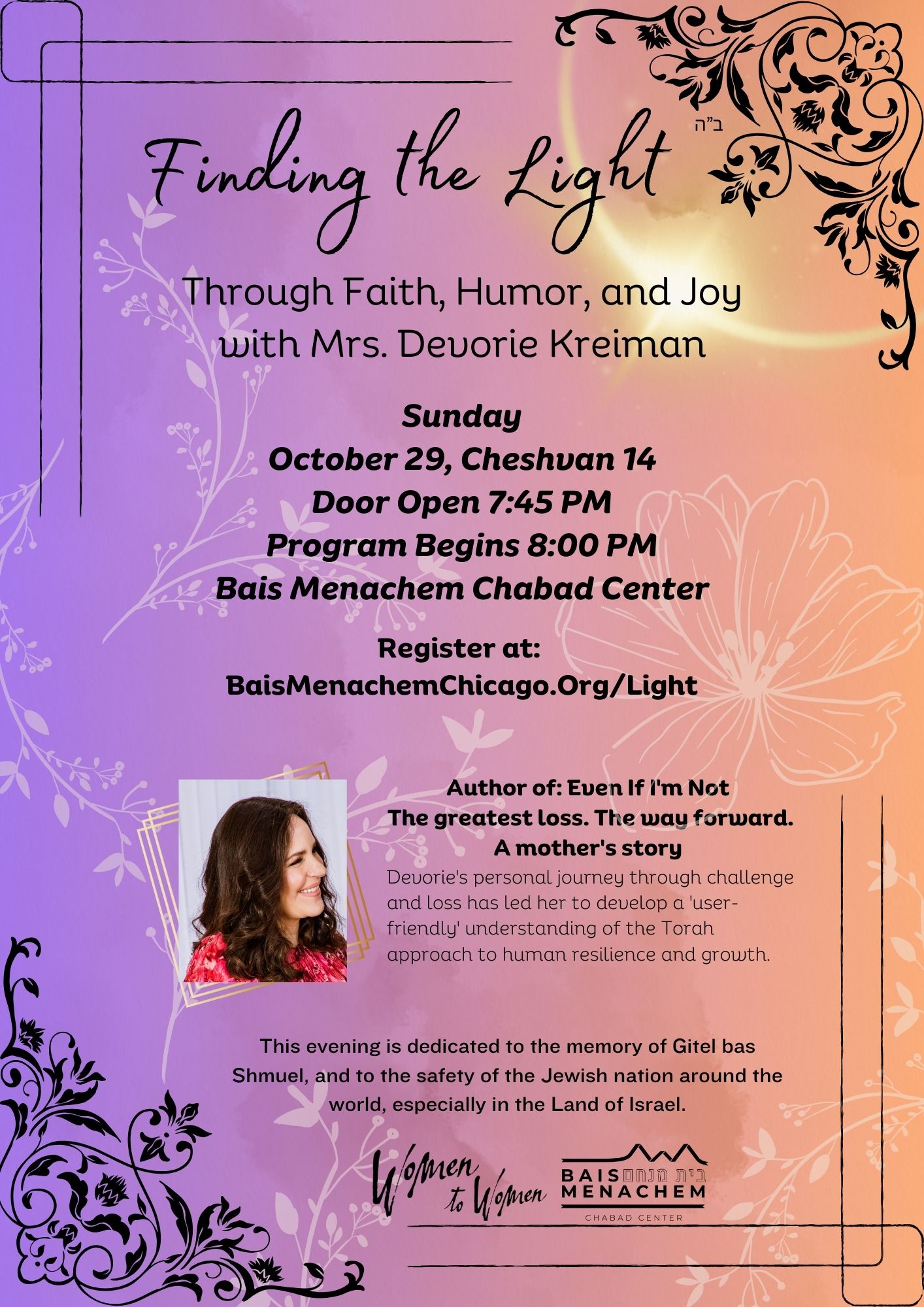 ב"ה

Finding the Light

Through Faith, Humor, and Joy
with Mrs. Devorie Kreiman

Sunday
October 29, Cheshvan 14
Door Open 7:45 PM
Program Begins 8:00 PM
Bais Menachem Chabad Center

Register at:
BaisMenachemChicago.Org/Light

Author of: Even If I'm Not
The greatest loss. The way forward.
A mother's story

Devorie's personal journey through challenge and loss has led her to develop a 'user-friendly' understanding of the Torah approach to human resilience and growth.

This evening is dedicated to the memory of Gitel bas Shmuel, and to the safety of the Jewish nation around the world, especially in the Land of Israel.

Women to Women

BAIS בית מנחם MENACHEM
CHABAD CENTER